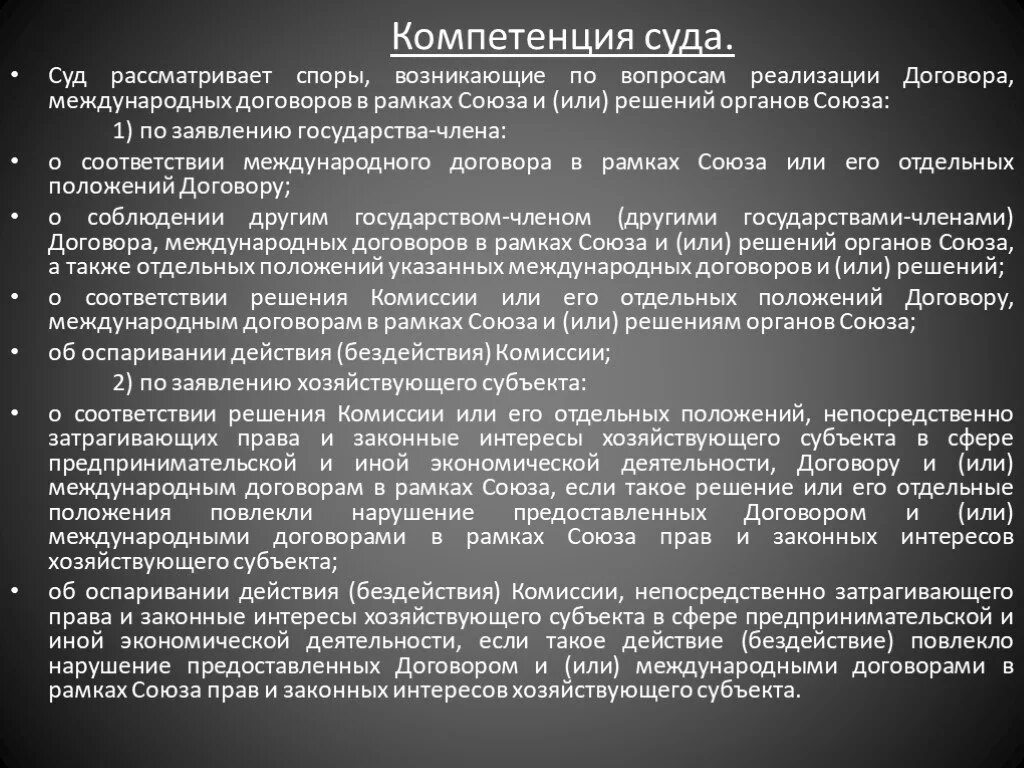 Компетенция суда.

• Суд рассматривает споры, возникающие по вопросам реализации Договора, международных договоров в рамках Союза и (или) решений органов Союза:

1) по заявлению государства-члена:

• о соответствии международного договора в рамках Союза или его отдельных положений Договору;

• о соблюдении другим государством-членом (другими государствами-членами) Договора, международных договоров в рамках Союза и (или) решений органов Союза, а также отдельных положений указанных международных договоров и (или) решений;

• о соответствии решения Комиссии или его отдельных положений Договору, международным договорам в рамках Союза и (или) решениям органов Союза;

• об оспаривании действия (бездействия) Комиссии;

2) по заявлению хозяйствующего субъекта:

• о соответствии решения Комиссии или его отдельных положений, непосредственно затрагивающих права и законные интересы хозяйствующего субъекта в сфере предпринимательской и иной экономической деятельности, Договору и (или) международным договорам в рамках Союза, если такое решение или его отдельные положения повлекли нарушение предоставленных Договором и (или) международными договорами в рамках Союза прав и законных интересов хозяйствующего субъекта;

• об оспаривании действия (бездействия) Комиссии, непосредственно затрагивающего права и законные интересы хозяйствующего субъекта в сфере предпринимательской и иной экономической деятельности, если такое действие (бездействие) повлекло нарушение предоставленных Договором и (или) международными договорами в рамках Союза прав и законных интересов хозяйствующего субъекта.